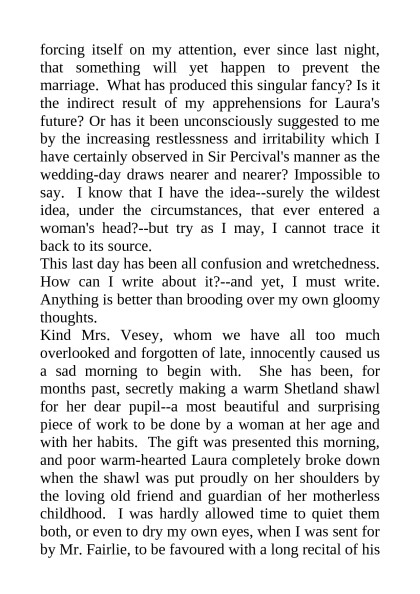 forcing itself on my attention, ever since last night, that something will yet happen to prevent the marriage. What has produced this singular fancy? Is it the indirect result of my apprehensions for Laura's future? Or has it been unconsciously suggested to me by the increasing restlessness and irritability which I have certainly observed in Sir Percival's manner as the wedding-day draws nearer and nearer? Impossible to say. I know that I have the idea--surely the wildest idea, under the circumstances, that ever entered a woman's head?--but try as I may, I cannot trace it back to its source.

This last day has been all confusion and wretchedness. How can I write about it?--and yet, I must write. Anything is better than brooding over my own gloomy thoughts.

Kind Mrs. Vesey, whom we have all too much overlooked and forgotten of late, innocently caused us a sad morning to begin with. She has been, for months past, secretly making a warm Shetland shawl for her dear pupil--a most beautiful and surprising piece of work to be done by a woman at her age and with her habits. The gift was presented this morning, and poor warm-hearted Laura completely broke down when the shawl was put proudly on her shoulders by the loving old friend and guardian of her motherless childhood. I was hardly allowed time to quiet them both, or even to dry my own eyes, when I was sent for by Mr. Fairlie, to be favoured with a long recital of his